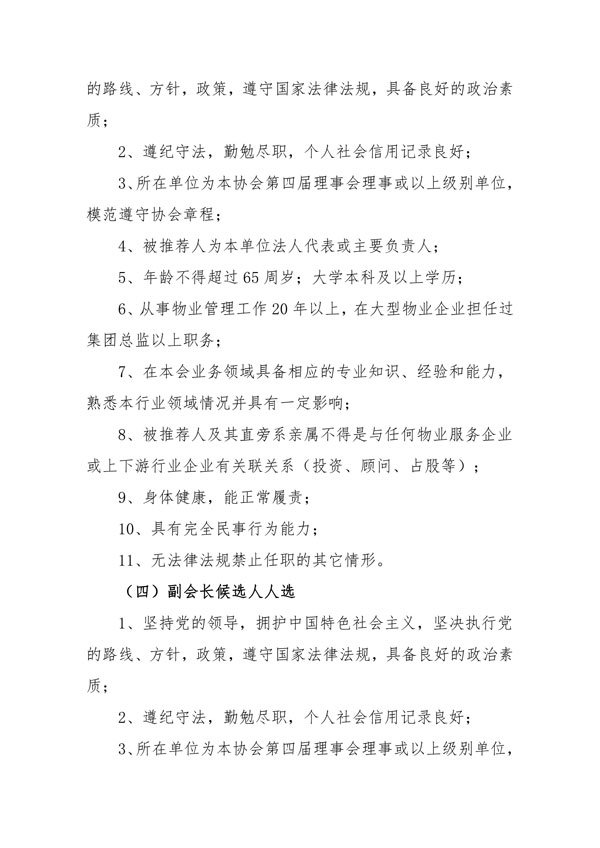 的路线、方针，政策，遵守国家法律法规，具备良好的政治素质；

2、遵纪守法，勤勉尽职，个人社会信用记录良好；

3、所在单位为本协会第四届理事会理事或以上级别单位，模范遵守协会章程；

4、被推荐人为本单位法人代表或主要负责人；

5、年龄不得超过65周岁；大学本科及以上学历；

6、从事物业管理工作20年以上，在大型物业企业担任过集团总监以上职务；

7、在本会业务领域具备相应的专业知识、经验和能力，熟悉本行业领域情况并具有一定影响；

8、被推荐人及其直旁系亲属不得是与任何物业服务企业或上下游行业企业有关联关系（投资、顾问、占股等）；

9、身体健康，能正常履责；

10、具有完全民事行为能力；

11、无法律法规禁止任职的其它情形。

（四）副会长候选人人选

1、坚持党的领导，拥护中国特色社会主义，坚决执行党的路线、方针，政策，遵守国家法律法规，具备良好的政治素质；

2、遵纪守法，勤勉尽职，个人社会信用记录良好；

3、所在单位为本协会第四届理事会理事或以上级别单位，